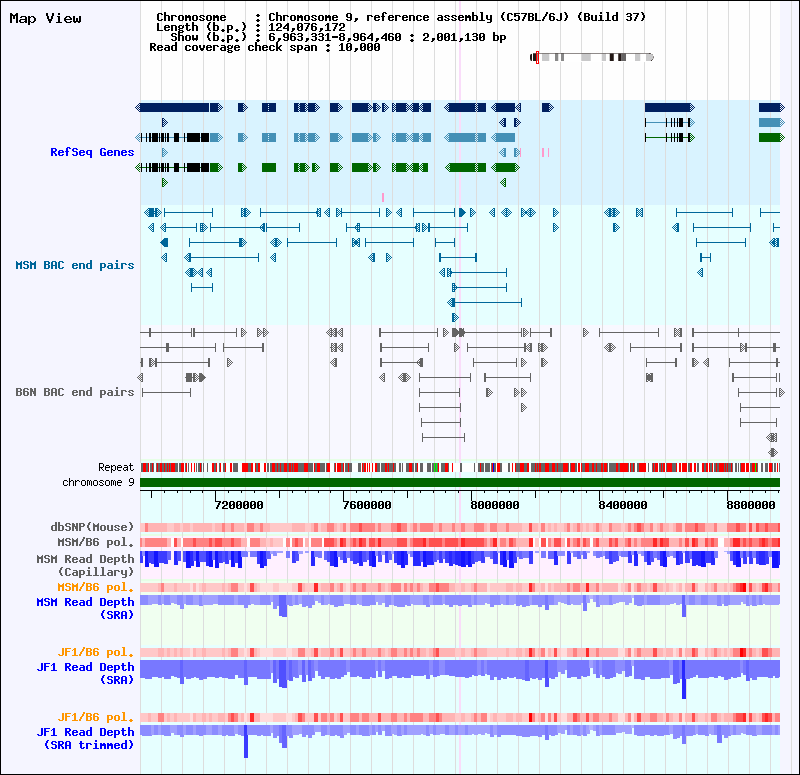 Map View

Chromosome : Chromosome 9, reference assembly (C57BL/6J) (Build 37)
Length (b.p.) : 124,076,172
Show (b.p.) : 6,963,331-8,964,460 : 2,001,130 bp
Read coverage check span : 10,000

RefSeq Genes

MSM BAC end pairs

B6N BAC end pairs

Repeat
chromosome 9

7200000
7600000
8000000
8400000
8800000

dbSNP(Mouse)
MSM/B6 pol.
MSM Read Depth (Capillary)
MSM/B6 pol.
MSM Read Depth (SRA)

JF1/B6 pol.
JF1 Read Depth (SRA)

JF1/B6 pol.
JF1 Read Depth (SRA trimmed)